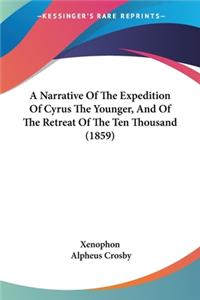 —KESSINGER'S RARE REPRINTS—

A Narrative Of The Expedition Of Cyrus The Younger, And Of The Retreat Of The Ten Thousand (1859)

Xenophon
Alpheus Crosby